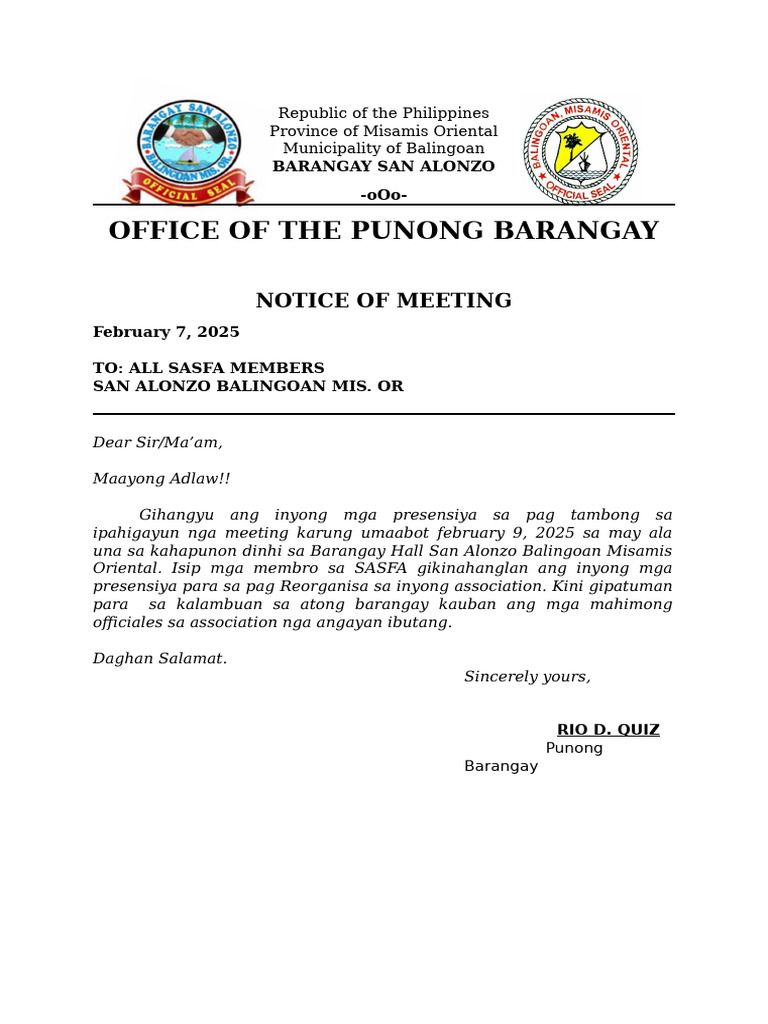 BARANGAY SAN ALONZO
BALINGOAN MIS. OR.
OFFICIAL SEAL

Republic of the Philippines
Province of Misamis Oriental
Municipality of Balingoan
BARANGAY SAN ALONZO

-oOo-

BALINGOAN, MISAMIS ORIENTAL
OFFICIAL SEAL

OFFICE OF THE PUNONG BARANGAY

NOTICE OF MEETING

February 7, 2025

TO: ALL SASFA MEMBERS
SAN ALONZO BALINGOAN MIS. OR

Dear Sir/Ma'am,

Maayong Adlaw!!

Gihangyu ang inyong mga presensiya sa pag tambong sa ipahigayun nga meeting karung umaabot february 9, 2025 sa may ala una sa kahapunon dinhi sa Barangay Hall San Alonzo Balingoan Misamis Oriental. Isip mga membro sa SASFA gikinahanglan ang inyong mga presensiya para sa pag Reorganisa sa inyong association. Kini gipatuman para sa kalambuan sa atong barangay kauban ang mga mahimong officiales sa association nga angayan ibutang.

Daghan Salamat.

Sincerely yours,

RIO D. QUIZ
Punong Barangay